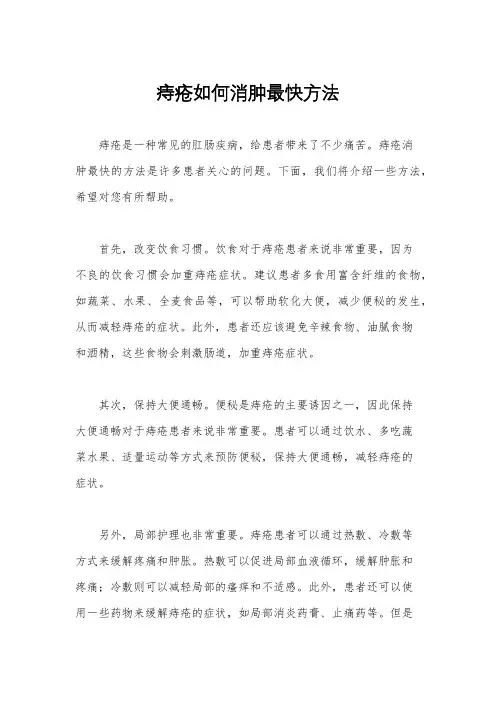 痔疮如何消肿最快方法

痔疮是一种常见的肛肠疾病，给患者带来了不少痛苦。痔疮消肿最快的方法是许多患者关心的问题。下面，我们将介绍一些方法，希望对您有所帮助。

首先，改变饮食习惯。饮食对于痔疮患者来说非常重要，因为不良的饮食习惯会加重痔疮症状。建议患者多食用富含纤维的食物，如蔬菜、水果、全麦食品等，可以帮助软化大便，减少便秘的发生，从而减轻痔疮的症状。此外，患者还应该避免辛辣食物、油腻食物和酒精，这些食物会刺激肠道，加重痔疮症状。

其次，保持大便通畅。便秘是痔疮的主要诱因之一，因此保持大便通畅对于痔疮患者来说非常重要。患者可以通过饮水、多吃蔬菜水果、适量运动等方式来预防便秘，保持大便通畅，减轻痔疮的症状。

另外，局部护理也非常重要。痔疮患者可以通过热敷、冷敷等方式来缓解疼痛和肿胀。热敷可以促进局部血液循环，缓解肿胀和疼痛；冷敷则可以减轻局部的瘙痒和不适感。此外，患者还可以使用一些药物来缓解痔疮的症状，如局部消炎药膏、止痛药等。但是